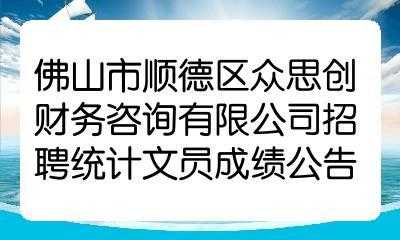 佛山市顺德区众思创财务咨询有限公司招聘统计文员成绩公告